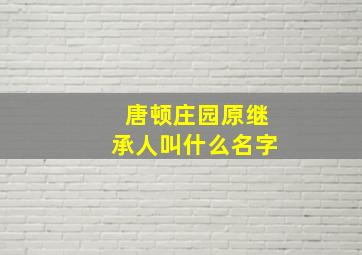 唐顿庄园原继承人叫什么名字